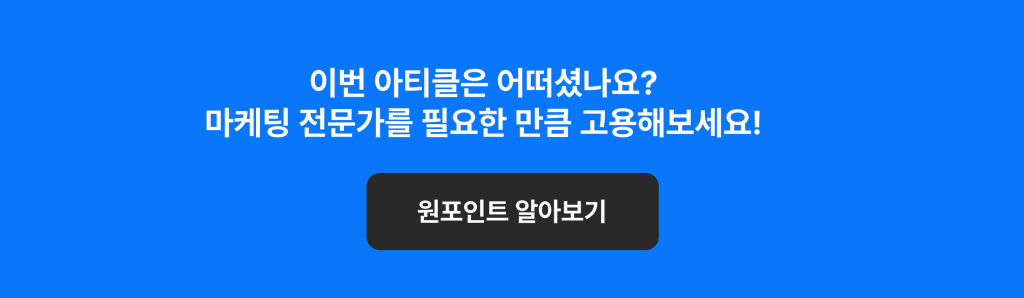 이번 아티클은 어떠셨나요?
마케팅 전문가를 필요한 만큼 고용해보세요!

원포인트 알아보기